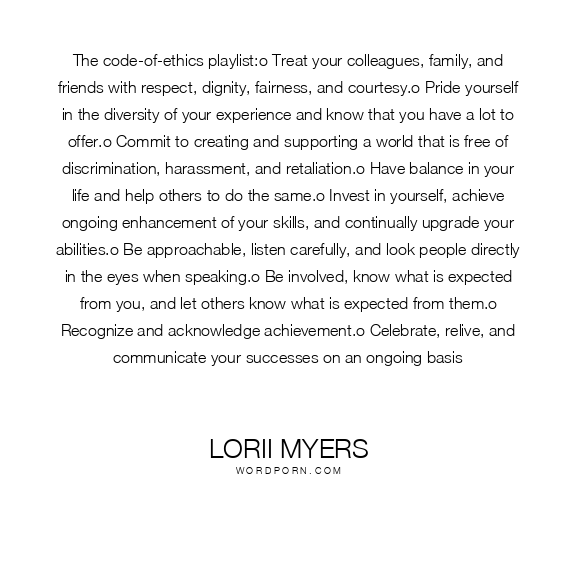 The code-of-ethics playlist:o Treat your colleagues, family, and friends with respect, dignity, fairness, and courtesy.o Pride yourself in the diversity of your experience and know that you have a lot to offer.o Commit to creating and supporting a world that is free of discrimination, harassment, and retaliation.o Have balance in your life and help others to do the same.o Invest in yourself, achieve ongoing enhancement of your skills, and continually upgrade your abilities.o Be approachable, listen carefully, and look people directly in the eyes when speaking.o Be involved, know what is expected from you, and let others know what is expected from them.o Recognize and acknowledge achievement.o Celebrate, relive, and communicate your successes on an ongoing basis

LORII MYERS
WORDPORN.COM